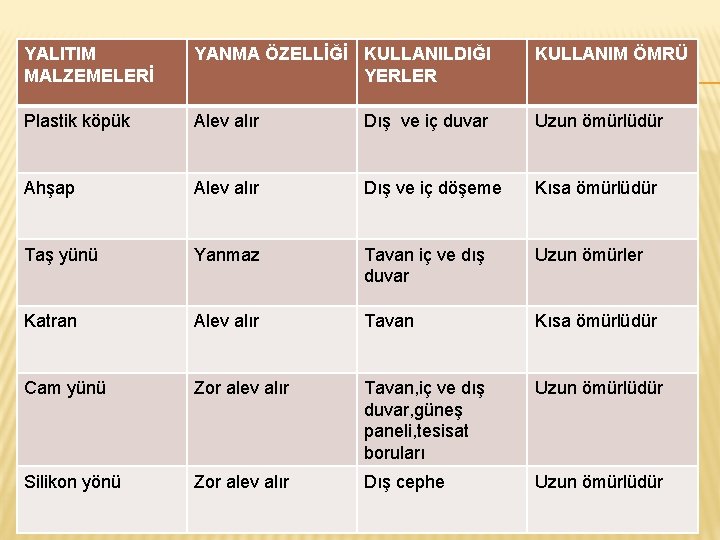 | YALITIM MALZEMELERİ | YANMA ÖZELLİĞİ | KULLANILDIĞI YERLER | KULLANIM ÖMRÜ |
|---|---|---|---|
| Plastik köpük | Alev alır | Dış ve iç duvar | Uzun ömürlüdür |
| Ahşap | Alev alır | Dış ve iç döşeme | Kısa ömürlüdür |
| Taş yünü | Yanmaz | Tavan iç ve dış duvar | Uzun ömürler |
| Katran | Alev alır | Tavan | Kısa ömürlüdür |
| Cam yünü | Zor alev alır | Tavan,iç ve dış duvar,güneş paneli,tesisat boruları | Uzun ömürlüdür |
| Silikon yönü | Zor alev alır | Dış cephe | Uzun ömürlüdür |